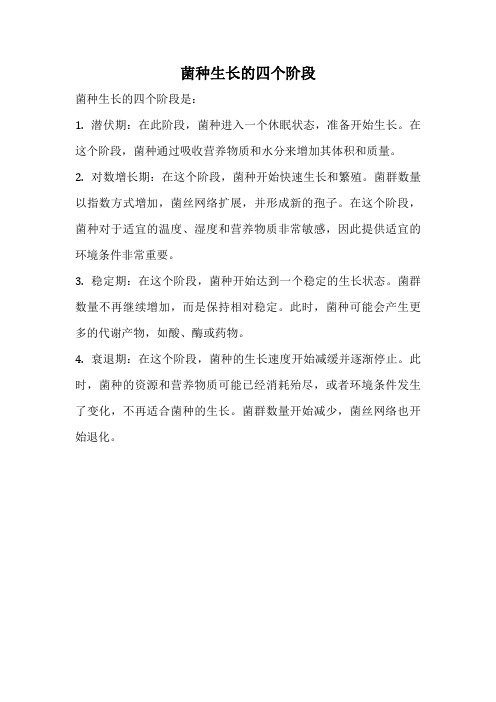 菌种生长的四个阶段

菌种生长的四个阶段是：

1. 潜伏期：在此阶段，菌种进入一个休眠状态，准备开始生长。在这个阶段，菌种通过吸收营养物质和水分来增加其体积和质量。

2. 对数增长期：在这个阶段，菌种开始快速生长和繁殖。菌群数量以指数方式增加，菌丝网络扩展，并形成新的孢子。在这个阶段，菌种对于适宜的温度、湿度和营养物质非常敏感，因此提供适宜的环境条件非常重要。

3. 稳定期：在这个阶段，菌种开始达到一个稳定的生长状态。菌群数量不再继续增加，而是保持相对稳定。此时，菌种可能会产生更多的代谢产物，如酸、酶或药物。

4. 衰退期：在这个阶段，菌种的生长速度开始减缓并逐渐停止。此时，菌种的资源和营养物质可能已经消耗殆尽，或者环境条件发生了变化，不再适合菌种的生长。菌群数量开始减少，菌丝网络也开始退化。